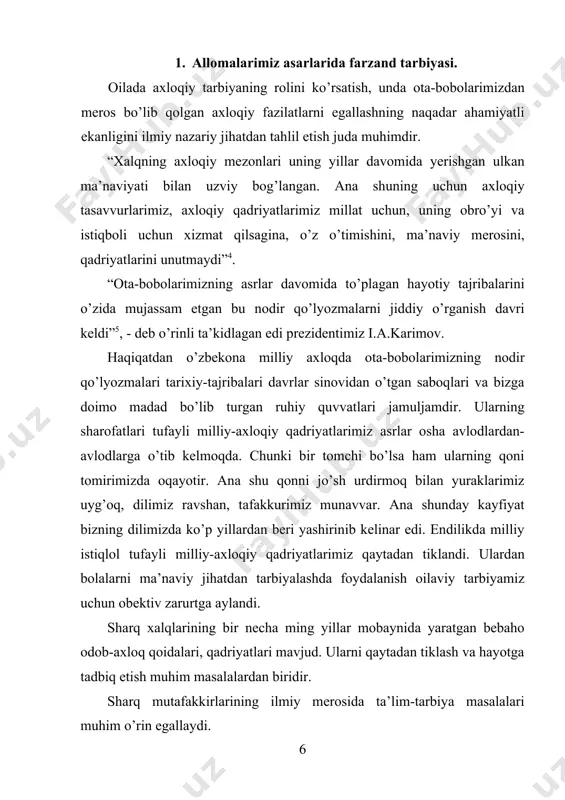 1. Allomalarimiz asarlarida farzand tarbiyasi.

Oilada axloqiy tarbiyaning rolini ko'rsatish, unda ota-bobolarimizdan meros bo'lib qolgan axloqiy fazilatlarni egallashning naqadar ahamiyatli ekanligini ilmiy nazariy jihatdan tahlil etish juda muhimdir.

"Xalqning axloqiy mezonlari uning yillar davomida yerishgan ulkan ma'naviyati bilan uzviy bog'langan. Ana shuning uchun axloqiy tasavvurlarimiz, axloqiy qadriyatlarimiz millat uchun, uning obro'yi va istiqboli uchun xizmat qilsagina, o'z o'timishini, ma'naviy merosini, qadriyatlarini unutmaydi"$^4$.

"Ota-bobolarimizning asrlar davomida to'plagan hayotiy tajribalarini o'zida mujassam etgan bu nodir qo'lyozmalarni jiddiy o'rganish davri keldi"$^5$, - deb o'rinli ta'kidlagan edi prezidentimiz I.A.Karimov.

Haqiqatdan o'zbekona milliy axloqda ota-bobolarimizning nodir qo'lyozmalari tarixiy-tajribalari davrlar sinovidan o'tgan saboqlari va bizga doimo madad bo'lib turgan ruhiy quvvatlari jamuljamdir. Ularning sharofatlari tufayli milliy-axloqiy qadriyatlarimiz asrlar osha avlodlardan-avlodlarga o'tib kelmoqda. Chunki bir tomchi bo'lsa ham ularning qoni tomirimizda oqayotir. Ana shu qonni jo'sh urdirmoq bilan yuraklarimiz uyg'oq, dilimiz ravshan, tafakkurimiz munavvar. Ana shunday kayfiyat bizning dilimizda ko'p yillardan beri yashirinib kelinar edi. Endilikda milliy istiqlol tufayli milliy-axloqiy qadriyatlarimiz qaytadan tiklandi. Ulardan bolalarni ma'naviy jihatdan tarbiyalashda foydalanish oilaviy tarbiyamiz uchun obektiv zarurtga aylandi.

Sharq xalqlarining bir necha ming yillar mobaynida yaratgan bebaho odob-axloq qoidalari, qadriyatlari mavjud. Ularni qaytadan tiklash va hayotga tadbiq etish muhim masalalardan biridir.

Sharq mutafakkirlarining ilmiy merosida ta'lim-tarbiya masalalari muhim o'rin egallaydi.

6